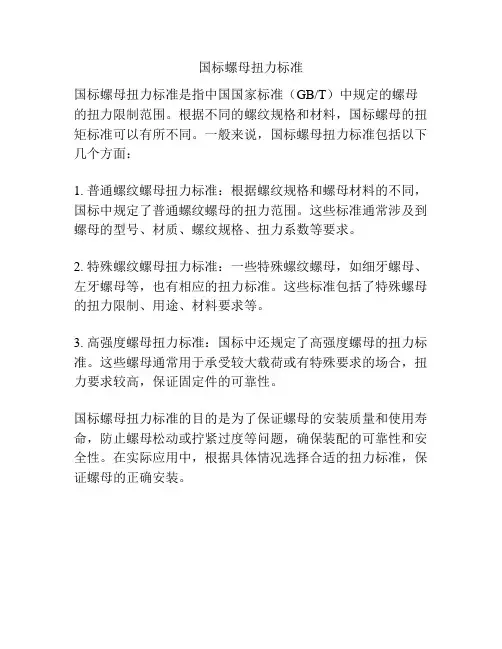 国标螺母扭力标准

国标螺母扭力标准是指中国国家标准（GB/T）中规定的螺母的扭力限制范围。根据不同的螺纹规格和材料，国标螺母的扭矩标准可以有所不同。一般来说，国标螺母扭力标准包括以下几个方面：

1. 普通螺纹螺母扭力标准：根据螺纹规格和螺母材料的不同，国标中规定了普通螺纹螺母的扭力范围。这些标准通常涉及到螺母的型号、材质、螺纹规格、扭力系数等要求。

2. 特殊螺纹螺母扭力标准：一些特殊螺纹螺母，如细牙螺母、左牙螺母等，也有相应的扭力标准。这些标准包括了特殊螺母的扭力限制、用途、材料要求等。

3. 高强度螺母扭力标准：国标中还规定了高强度螺母的扭力标准。这些螺母通常用于承受较大载荷或有特殊要求的场合，扭力要求较高，保证固定件的可靠性。

国标螺母扭力标准的目的是为了保证螺母的安装质量和使用寿命，防止螺母松动或拧紧过度等问题，确保装配的可靠性和安全性。在实际应用中，根据具体情况选择合适的扭力标准，保证螺母的正确安装。